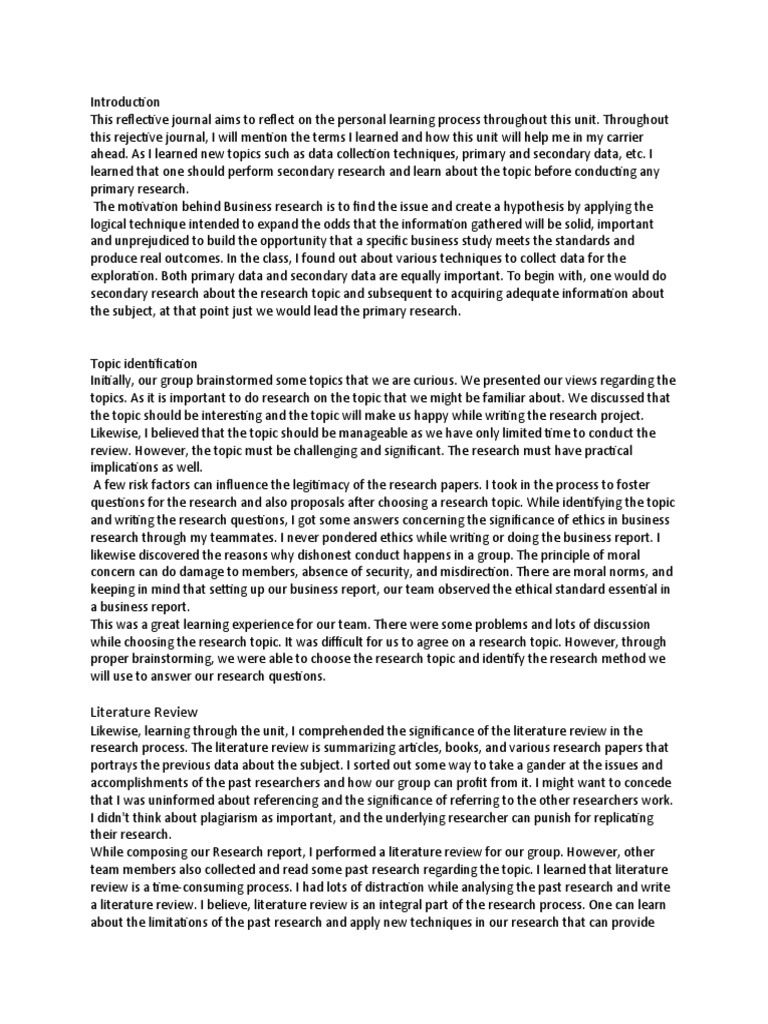 Introduction
This reflective journal aims to reflect on the personal learning process throughout this unit. Throughout this rejective journal, I will mention the terms I learned and how this unit will help me in my carrier ahead. As I learned new topics such as data collection techniques, primary and secondary data, etc. I learned that one should perform secondary research and learn about the topic before conducting any primary research.
The motivation behind Business research is to find the issue and create a hypothesis by applying the logical technique intended to expand the odds that the information gathered will be solid, important and unprejudiced to build the opportunity that a specific business study meets the standards and produce real outcomes. In the class, I found out about various techniques to collect data for the exploration. Both primary data and secondary data are equally important. To begin with, one would do secondary research about the research topic and subsequent to acquiring adequate information about the subject, at that point just we would lead the primary research.

Topic identification
Initially, our group brainstormed some topics that we are curious. We presented our views regarding the topics. As it is important to do research on the topic that we might be familiar about. We discussed that the topic should be interesting and the topic will make us happy while writing the research project. Likewise, I believed that the topic should be manageable as we have only limited time to conduct the review. However, the topic must be challenging and significant. The research must have practical implications as well.
A few risk factors can influence the legitimacy of the research papers. I took in the process to foster questions for the research and also proposals after choosing a research topic. While identifying the topic and writing the research questions, I got some answers concerning the significance of ethics in business research through my teammates. I never pondered ethics while writing or doing the business report. I likewise discovered the reasons why dishonest conduct happens in a group. The principle of moral concern can do damage to members, absence of security, and misdirection. There are moral norms, and keeping in mind that setting up our business report, our team observed the ethical standard essential in a business report.
This was a great learning experience for our team. There were some problems and lots of discussion while choosing the research topic. It was difficult for us to agree on a research topic. However, through proper brainstorming, we were able to choose the research topic and identify the research method we will use to answer our research questions.

Literature Review
Likewise, learning through the unit, I comprehended the significance of the literature review in the research process. The literature review is summarizing articles, books, and various research papers that portrays the previous data about the subject. I sorted out some way to take a gander at the issues and accomplishments of the past researchers and how our group can profit from it. I might want to concede that I was uninformed about referencing and the significance of referring to the other researchers work. I didn't think about plagiarism as important, and the underlying researcher can punish for replicating their research.
While composing our Research report, I performed a literature review for our group. However, other team members also collected and read some past research regarding the topic. I learned that literature review is a time-consuming process. I had lots of distraction while analysing the past research and write a literature review. I believe, literature review is an integral part of the research process. One can learn about the limitations of the past research and apply new techniques in our research that can provide